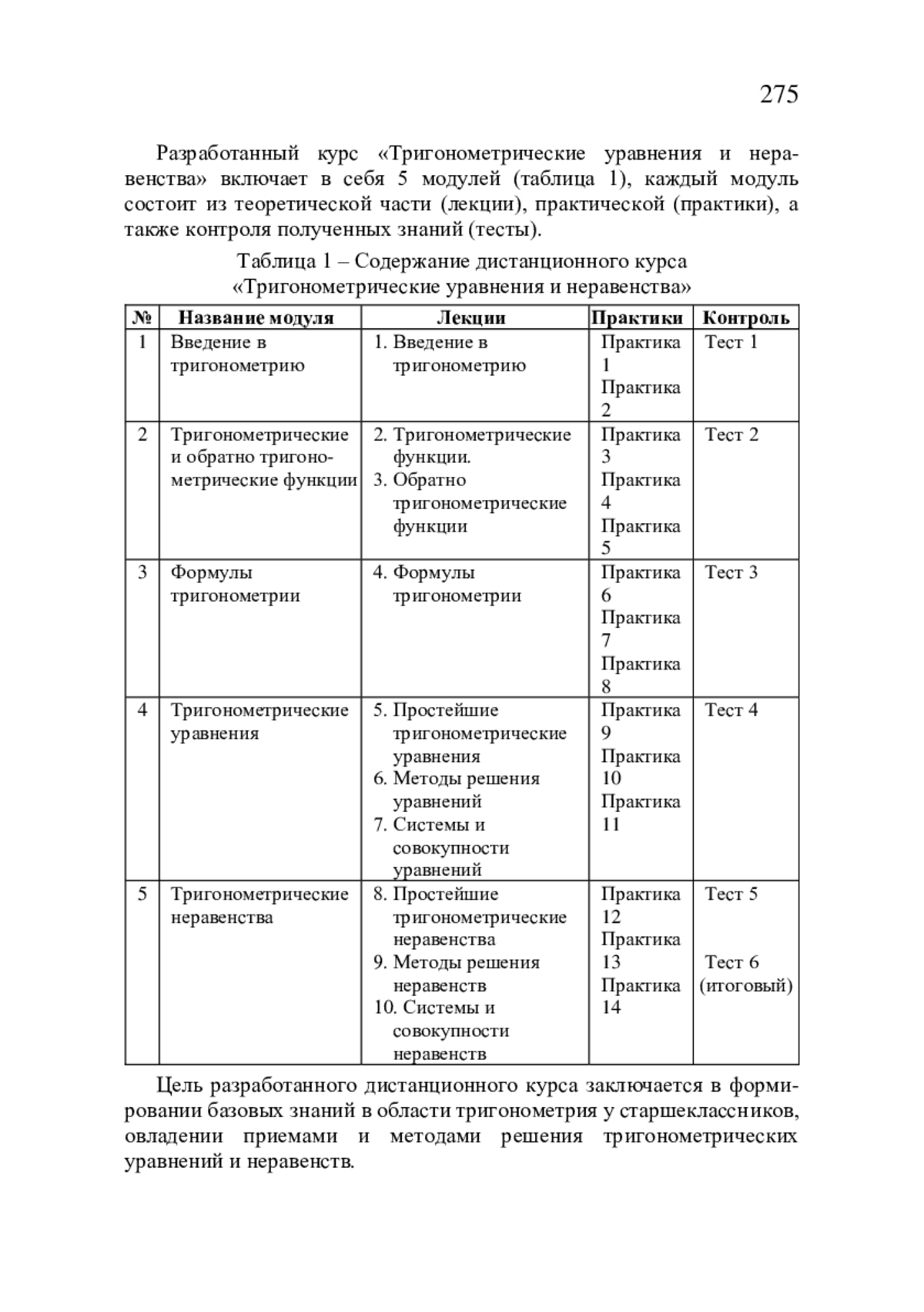 275

Разработанный курс «Тригонометрические уравнения и неравенства» включает в себя 5 модулей (таблица 1), каждый модуль состоит из теоретической части (лекции), практической (практики), а также контроля полученных знаний (тесты).

Таблица 1 – Содержание дистанционного курса «Тригонометрические уравнения и неравенства»

| № | Название модуля | Лекции | Практики | Контроль |
|---|---|---|---|---|
| 1 | Введение в тригонометрию | 1. Введение в тригонометрию | Практика 1 Практика 2 | Тест 1 |
| 2 | Тригонометрические и обратно тригонометрические функции | 2. Тригонометрические функции. 3. Обратно тригонометрические функции | Практика 3 Практика 4 Практика 5 | Тест 2 |
| 3 | Формулы тригонометрии | 4. Формулы тригонометрии | Практика 6 Практика 7 Практика 8 | Тест 3 |
| 4 | Тригонометрические уравнения | 5. Простейшие тригонометрические уравнения 6. Методы решения уравнений 7. Системы и совокупности уравнений | Практика 9 Практика 10 Практика 11 | Тест 4 |
| 5 | Тригонометрические неравенства | 8. Простейшие тригонометрические неравенства 9. Методы решения неравенств 10. Системы и совокупности неравенств | Практика 12 Практика 13 Практика 14 | Тест 5 Тест 6 (итоговый) |

Цель разработанного дистанционного курса заключается в формировании базовых знаний в области тригонометрия у старшеклассников, овладении приемами и методами решения тригонометрических уравнений и неравенств.